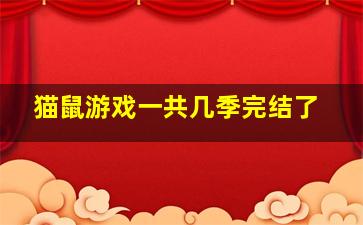 猫鼠游戏一共几季完结了